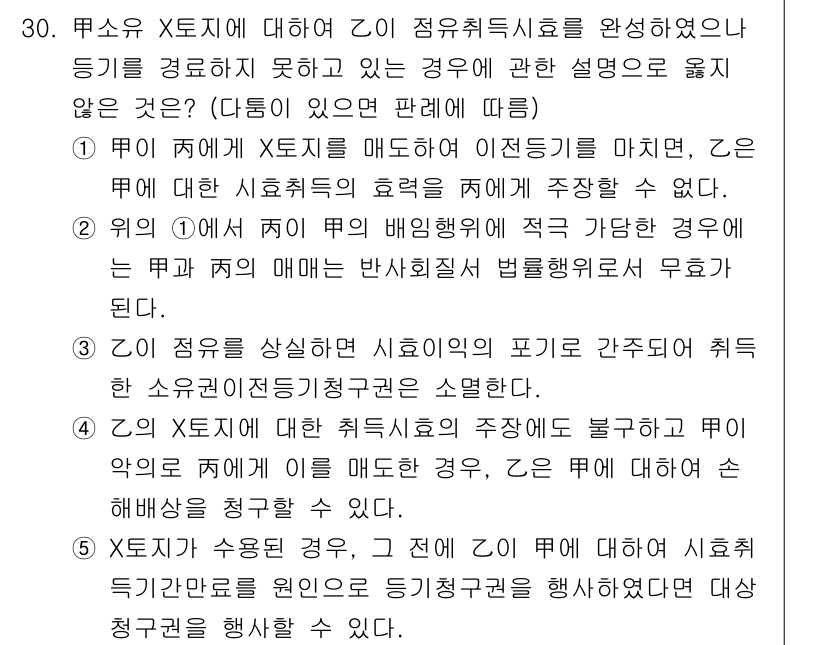 30. 甲소유 X토지에 대하여 乙이 점유취득시효를 완성하였으나 등기를 경료하지 못하고 있는 경우에 관한 설명으로 옳지 않은 것은? (다툼이 있으면 판례에 따름)

① 甲이 丙에게 X토지를 매도하여 이전등기를 마치면, 乙은 甲에 대한 시효취득의 효력을 丙에게 주장할 수 없다.

② 위의 ①에서 丙이 甲의 배임행위에 적극 가담한 경우에는 甲과 丙의 매매는 반사회질서 법률행위로서 무효가 된다.

③ 乙이 점유를 상실하면 시효이익의 포기로 간주되어 취득한 소유권이전등기청구권은 소멸한다.

④ 乙의 X토지에 대한 취득시효의 주장에도 불구하고 甲이 악의로 丙에게 이를 매도한 경우, 乙은 甲에 대하여 손해배상을 청구할 수 있다.

⑤ X토지가 수용된 경우, 그 전에 乙이 甲에 대하여 시효취득기간만료를 원인으로 등기청구권을 행사하였다면 대상청구권을 행사할 수 있다.